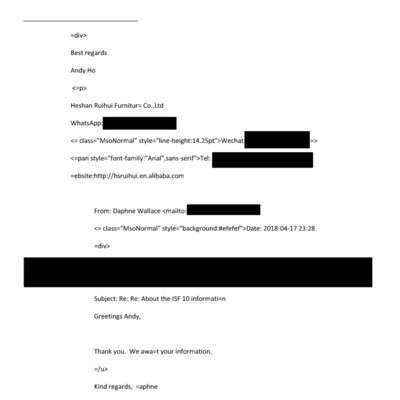 =div>

Best regards

Andy Ho

<=p>

Heshan Ruihui Furnitur= Co.,Ltd

WhatsApp:

<= class="MsoNormal" style="line-height:14.25pt">Wechat: =>

<=pan style="font-family:"Arial",sans-serif">Tel:

=ebsite:http://hsruihui.en.alibaba.com

From: Daphne Wallace <mailto:

<= class="MsoNormal" style="background:#efefef">Date: 2018-04-17 23:28

=div>

Subject: Re: Re: About the ISF 10 informati=n

Greetings Andy,

Thank you. We awa=t your information.

=/u>

Kind regards, =aphne